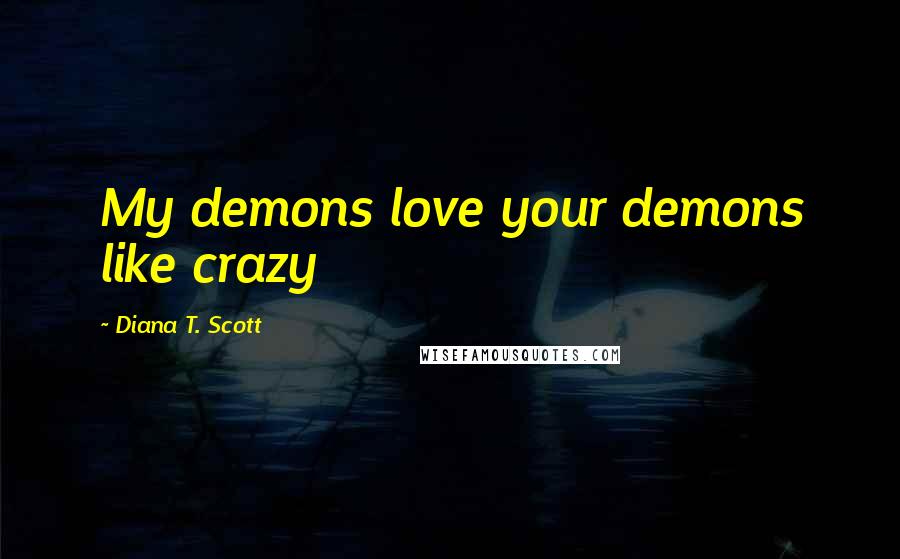 My demons love your demons like crazy

- Diana T. Scott

WISEFAMOUSQUOTES.COM